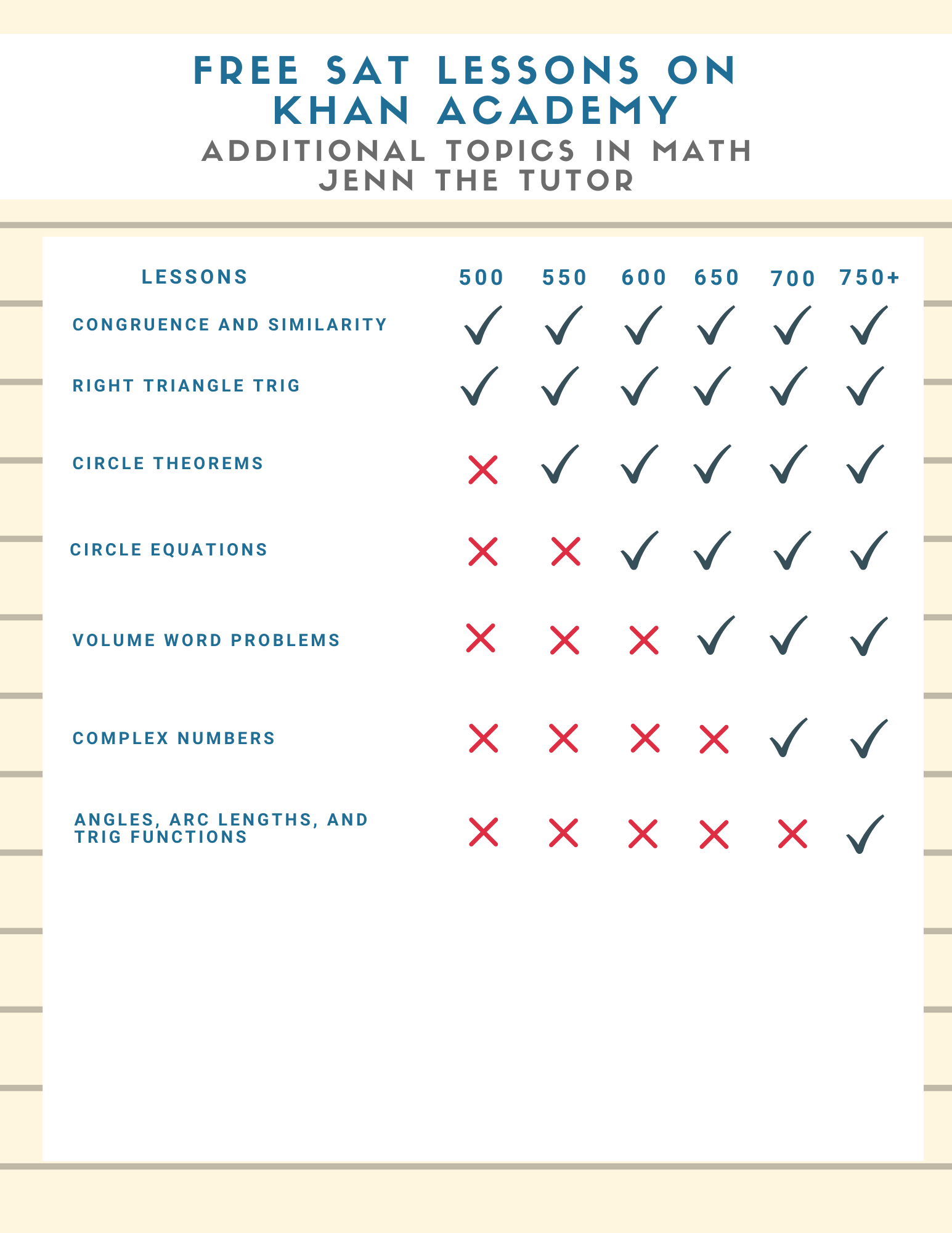 FREE SAT LESSONS ON KHAN ACADEMY
ADDITIONAL TOPICS IN MATH
JENN THE TUTOR

| LESSONS | 500 | 550 | 600 | 650 | 700 | 750+ |
|---|---|---|---|---|---|---|
| CONGRUENCE AND SIMILARITY | ✓ | ✓ | ✓ | ✓ | ✓ | ✓ |
| RIGHT TRIANGLE TRIG | ✓ | ✓ | ✓ | ✓ | ✓ | ✓ |
| CIRCLE THEOREMS | ✗ | ✓ | ✓ | ✓ | ✓ | ✓ |
| CIRCLE EQUATIONS | ✗ | ✗ | ✓ | ✓ | ✓ | ✓ |
| VOLUME WORD PROBLEMS | ✗ | ✗ | ✗ | ✓ | ✓ | ✓ |
| COMPLEX NUMBERS | ✗ | ✗ | ✗ | ✗ | ✓ | ✓ |
| ANGLES, ARC LENGTHS, AND TRIG FUNCTIONS | ✗ | ✗ | ✗ | ✗ | ✗ | ✓ |